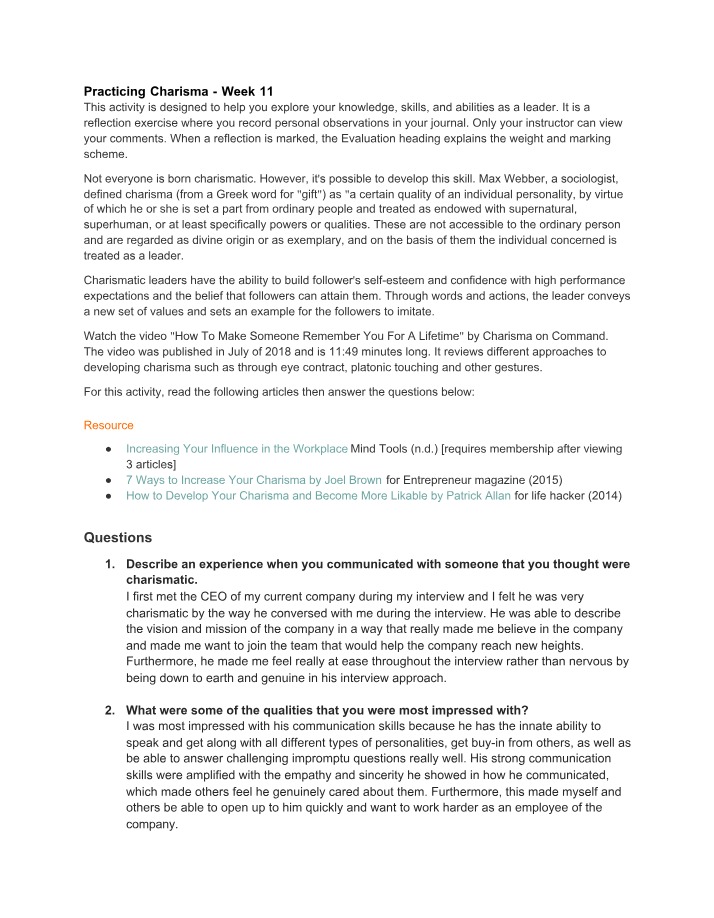 Practicing Charisma - Week 11
This activity is designed to help you explore your knowledge, skills, and abilities as a leader. It is a reflection exercise where you record personal observations in your journal. Only your instructor can view your comments. When a reflection is marked, the Evaluation heading explains the weight and marking scheme.

Not everyone is born charismatic. However, it's possible to develop this skill. Max Webber, a sociologist, defined charisma (from a Greek word for "gift") as "a certain quality of an individual personality, by virtue of which he or she is set a part from ordinary people and treated as endowed with supernatural, superhuman, or at least specifically powers or qualities. These are not accessible to the ordinary person and are regarded as divine origin or as exemplary, and on the basis of them the individual concerned is treated as a leader.

Charismatic leaders have the ability to build follower's self-esteem and confidence with high performance expectations and the belief that followers can attain them. Through words and actions, the leader conveys a new set of values and sets an example for the followers to imitate.

Watch the video "How To Make Someone Remember You For A Lifetime" by Charisma on Command. The video was published in July of 2018 and is 11:49 minutes long. It reviews different approaches to developing charisma such as through eye contract, platonic touching and other gestures.

For this activity, read the following articles then answer the questions below:

Resource

• Increasing Your Influence in the Workplace Mind Tools (n.d.) [requires membership after viewing 3 articles]
• 7 Ways to Increase Your Charisma by Joel Brown for Entrepreneur magazine (2015)
• How to Develop Your Charisma and Become More Likable by Patrick Allan for life hacker (2014)

Questions

1. Describe an experience when you communicated with someone that you thought were charismatic.
I first met the CEO of my current company during my interview and I felt he was very charismatic by the way he conversed with me during the interview. He was able to describe the vision and mission of the company in a way that really made me believe in the company and made me want to join the team that would help the company reach new heights. Furthermore, he made me feel really at ease throughout the interview rather than nervous by being down to earth and genuine in his interview approach.

2. What were some of the qualities that you were most impressed with?
I was most impressed with his communication skills because he has the innate ability to speak and get along with all different types of personalities, get buy-in from others, as well as be able to answer challenging impromptu questions really well. His strong communication skills were amplified with the empathy and sincerity he showed in how he communicated, which made others feel he genuinely cared about them. Furthermore, this made myself and others be able to open up to him quickly and want to work harder as an employee of the company.